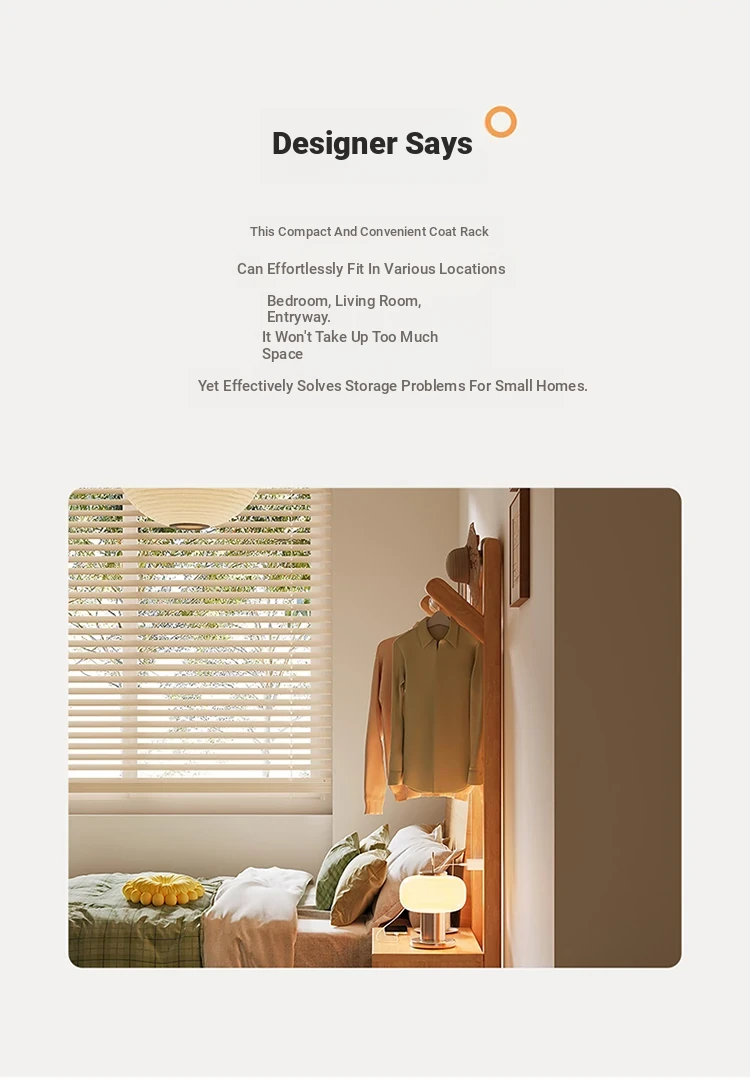 Designer Says

This Compact And Convenient Coat Rack

Can Effortlessly Fit In Various Locations

Bedroom, Living Room, Entryway.

It Won't Take Up Too Much Space

Yet Effectively Solves Storage Problems For Small Homes.